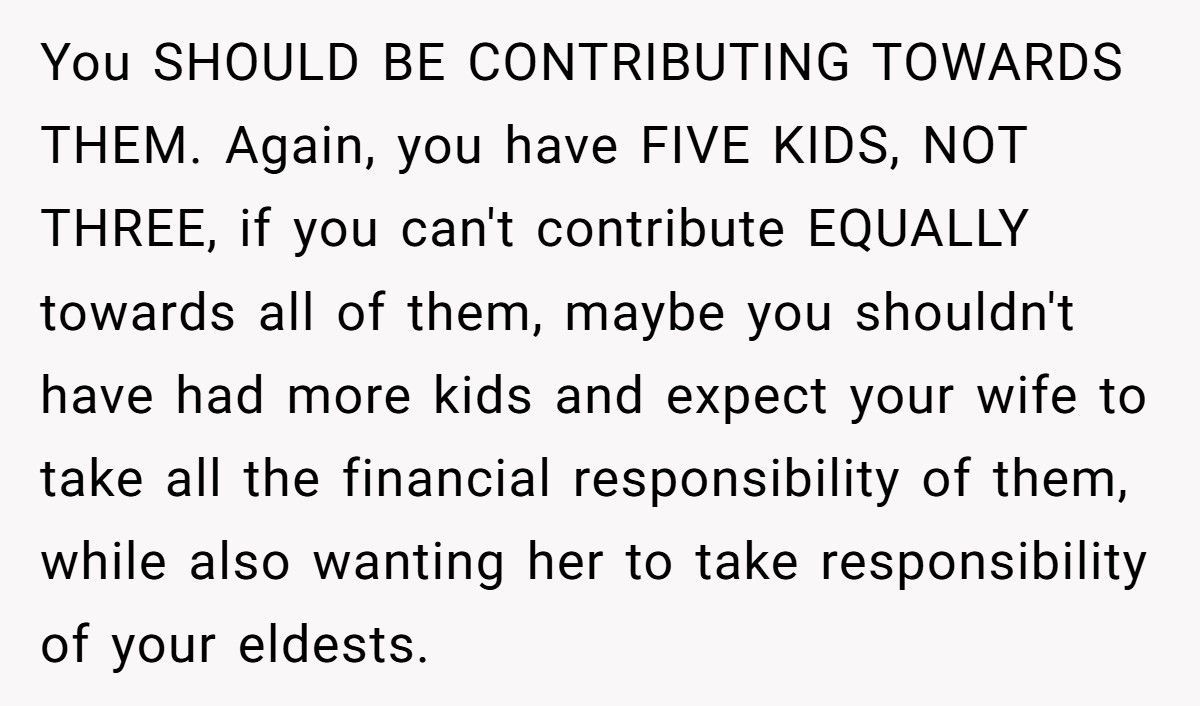 You SHOULD BE CONTRIBUTING TOWARDS THEM. Again, you have FIVE KIDS, NOT THREE, if you can't contribute EQUALLY towards all of them, maybe you shouldn't have had more kids and expect your wife to take all the financial responsibility of them, while also wanting her to take responsibility of your eldests.